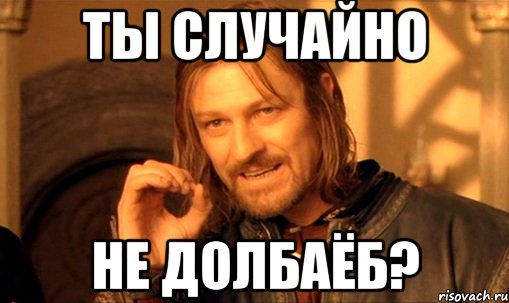 ТЫ СЛУЧАЙНО

НЕ ДОЛБАЁБ?

risovach.ru